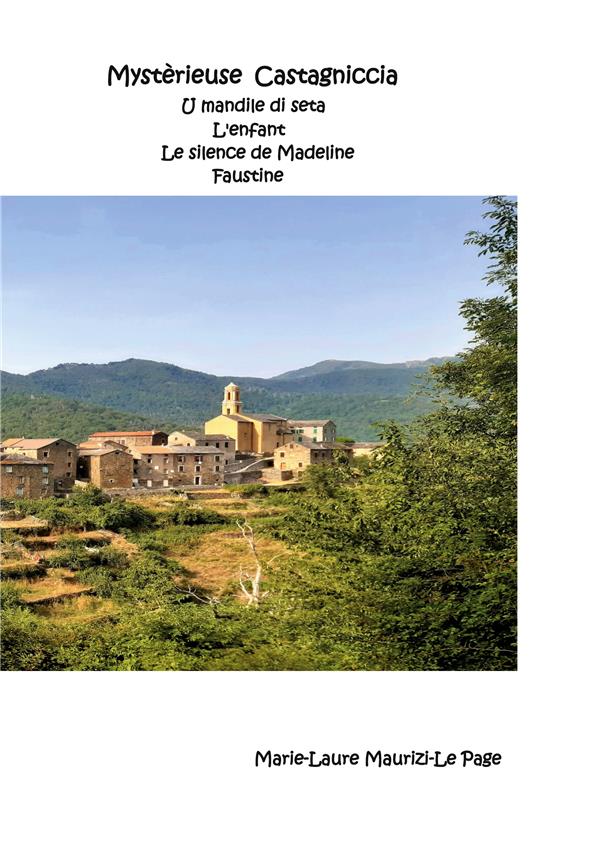 Mystèrieuse Castagniccia
U mandile di seta
L'enfant
Le silence de Madeline
Faustine

Marie-Laure Maurizi-Le Page